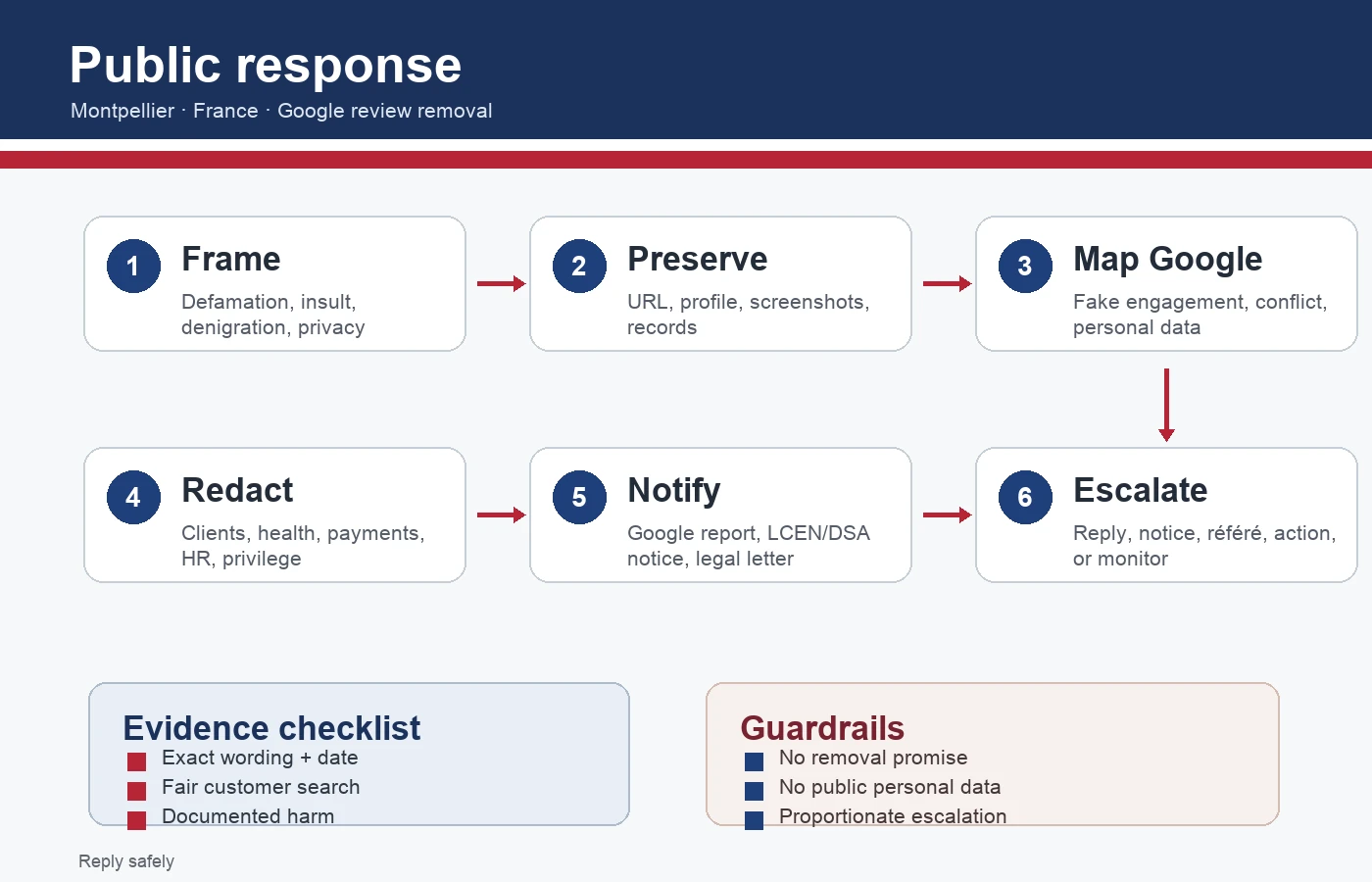 Public response
Montpellier · France · Google review removal

1 Frame
Defamation, insult, denigration, privacy

2 Preserve
URL, profile, screenshots, records

3 Map Google
Fake engagement, conflict, personal data

4 Redact
Clients, health, payments, HR, privilege

5 Notify
Google report, LCEN/DSA notice, legal letter

6 Escalate
Reply, notice, référé, action, or monitor

Evidence checklist
Exact wording + date
Fair customer search
Documented harm

Guardrails
No removal promise
No public personal data
Proportionate escalation

Reply safely